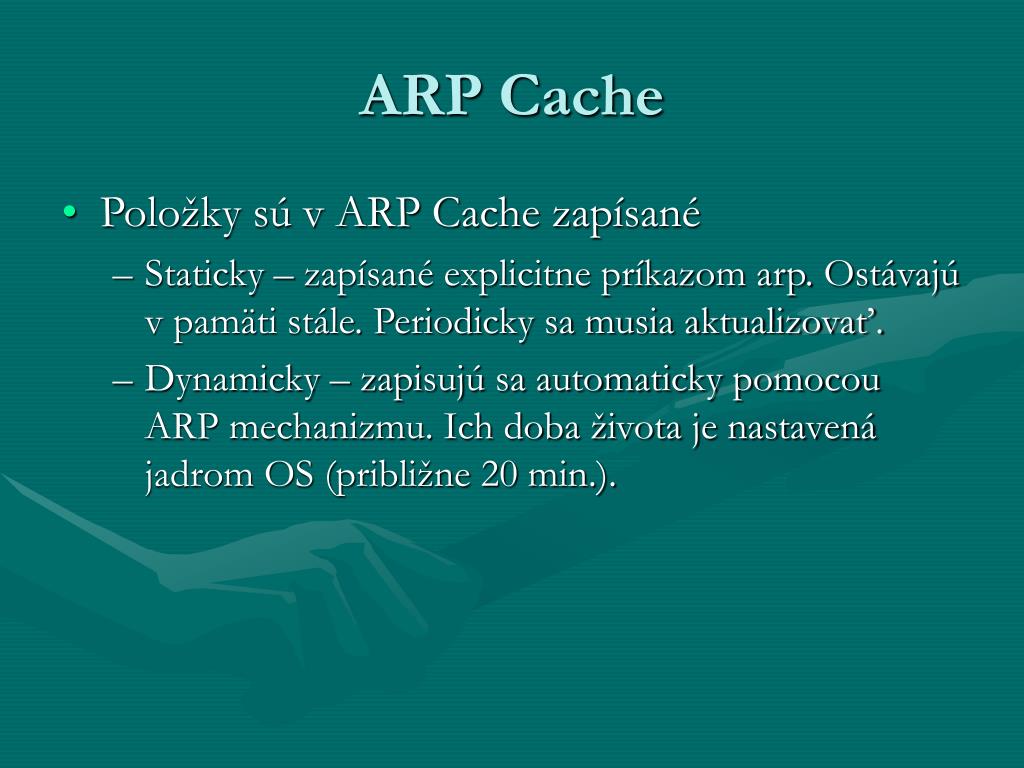 ARP Cache

• Položky sú v ARP Cache zapísané

– Staticky – zapísané explicitne príkazom arp. Ostávajú v pamäti stále. Periodicky sa musia aktualizovať.

– Dynamicky – zapisujú sa automaticky pomocou ARP mechanizmu. Ich doba života je nastavená jadrom OS (približne 20 min.).